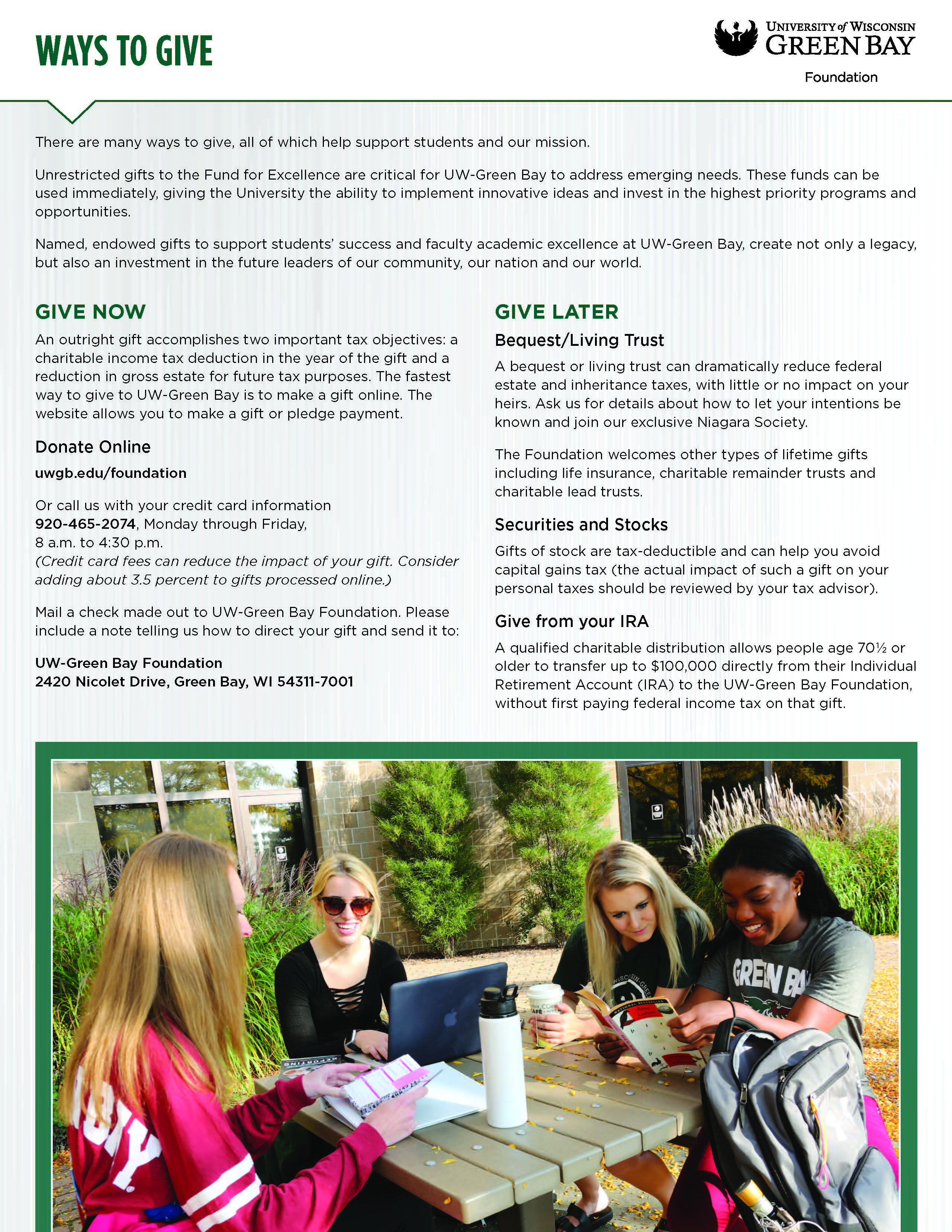 WAYS TO GIVE

UNIVERSITY of WISCONSIN
GREEN BAY
Foundation

There are many ways to give, all of which help support students and our mission.

Unrestricted gifts to the Fund for Excellence are critical for UW-Green Bay to address emerging needs. These funds can be used immediately, giving the University the ability to implement innovative ideas and invest in the highest priority programs and opportunities.

Named, endowed gifts to support students' success and faculty academic excellence at UW-Green Bay, create not only a legacy, but also an investment in the future leaders of our community, our nation and our world.

GIVE NOW

An outright gift accomplishes two important tax objectives: a charitable income tax deduction in the year of the gift and a reduction in gross estate for future tax purposes. The fastest way to give to UW-Green Bay is to make a gift online. The website allows you to make a gift or pledge payment.

Donate Online

uwgb.edu/foundation

Or call us with your credit card information
920-465-2074, Monday through Friday,
8 a.m. to 4:30 p.m.
(Credit card fees can reduce the impact of your gift. Consider adding about 3.5 percent to gifts processed online.)

Mail a check made out to UW-Green Bay Foundation. Please include a note telling us how to direct your gift and send it to:

UW-Green Bay Foundation
2420 Nicolet Drive, Green Bay, WI 54311-7001

GIVE LATER

Bequest/Living Trust

A bequest or living trust can dramatically reduce federal estate and inheritance taxes, with little or no impact on your heirs. Ask us for details about how to let your intentions be known and join our exclusive Niagara Society.

The Foundation welcomes other types of lifetime gifts including life insurance, charitable remainder trusts and charitable lead trusts.

Securities and Stocks

Gifts of stock are tax-deductible and can help you avoid capital gains tax (the actual impact of such a gift on your personal taxes should be reviewed by your tax advisor).

Give from your IRA

A qualified charitable distribution allows people age 70½ or older to transfer up to $100,000 directly from their Individual Retirement Account (IRA) to the UW-Green Bay Foundation, without first paying federal income tax on that gift.

GREEN BAY